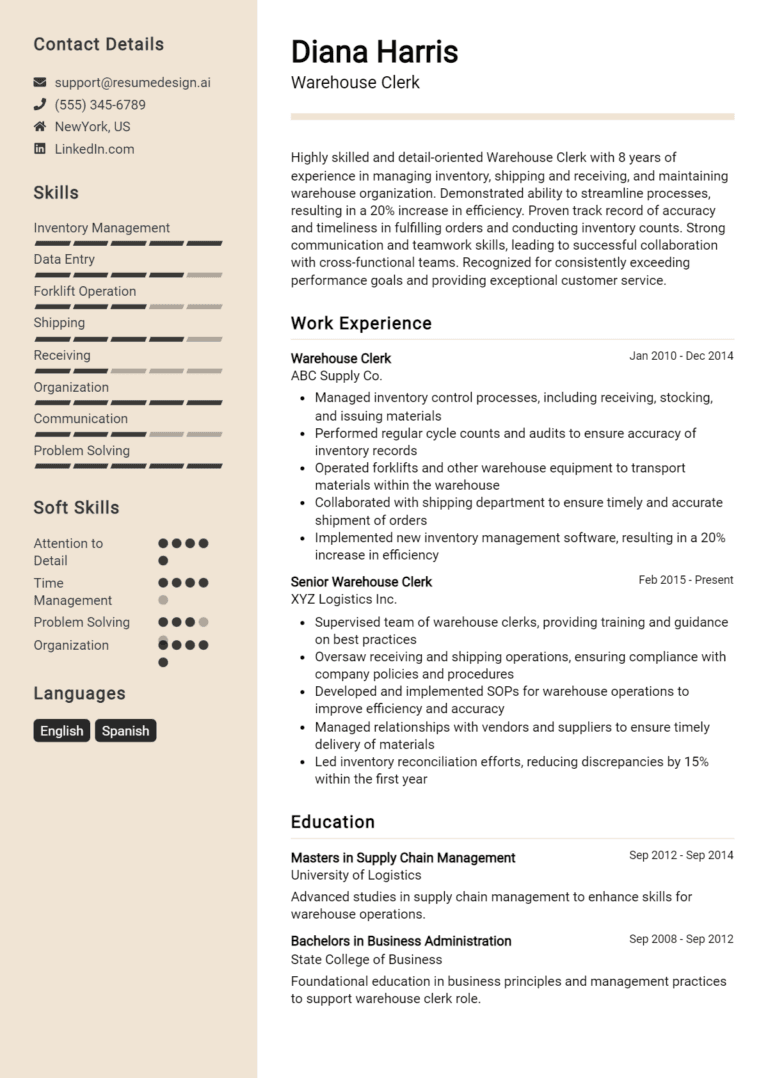 Contact Details

support@resumedesign.ai
(555) 345-6789
NewYork, US
LinkedIn.com

Skills

Inventory Management
Data Entry
Forklift Operation
Shipping
Receiving
Organization
Communication
Problem Solving

Soft Skills

Attention to Detail
Time Management
Problem Solving
Organization

Languages

English
Spanish

Diana Harris
Warehouse Clerk

Highly skilled and detail-oriented Warehouse Clerk with 8 years of experience in managing inventory, shipping and receiving, and maintaining warehouse organization. Demonstrated ability to streamline processes, resulting in a 20% increase in efficiency. Proven track record of accuracy and timeliness in fulfilling orders and conducting inventory counts. Strong communication and teamwork skills, leading to successful collaboration with cross-functional teams. Recognized for consistently exceeding performance goals and providing exceptional customer service.

Work Experience

Warehouse Clerk
Jan 2010 - Dec 2014
ABC Supply Co.
- Managed inventory control processes, including receiving, stocking, and issuing materials
- Performed regular cycle counts and audits to ensure accuracy of inventory records
- Operated forklifts and other warehouse equipment to transport materials within the warehouse
- Collaborated with shipping department to ensure timely and accurate shipment of orders
- Implemented new inventory management software, resulting in a 20% increase in efficiency

Senior Warehouse Clerk
Feb 2015 - Present
XYZ Logistics Inc.
- Supervised team of warehouse clerks, providing training and guidance on best practices
- Oversaw receiving and shipping operations, ensuring compliance with company policies and procedures
- Developed and implemented SOPs for warehouse operations to improve efficiency and accuracy
- Managed relationships with vendors and suppliers to ensure timely delivery of materials
- Led inventory reconciliation efforts, reducing discrepancies by 15% within the first year

Education

Masters in Supply Chain Management
Sep 2012 - Sep 2014
University of Logistics
Advanced studies in supply chain management to enhance skills for warehouse operations.

Bachelors in Business Administration
Sep 2008 - Sep 2012
State College of Business
Foundational education in business principles and management practices to support warehouse clerk role.